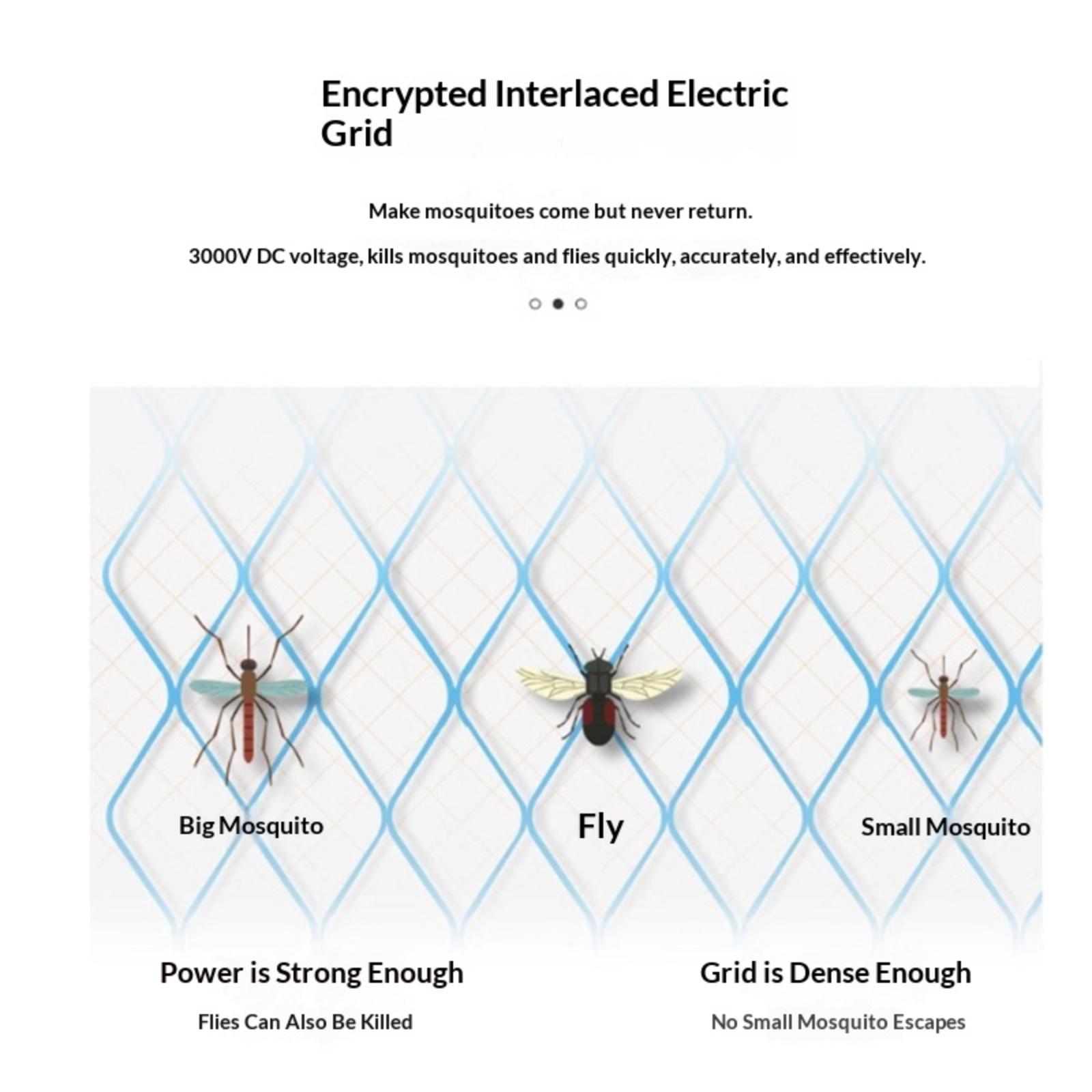 Encrypted Interlaced Electric Grid

Make mosquitoes come but never return.

3000V DC voltage, kills mosquitoes and flies quickly, accurately, and effectively.

Big Mosquito

Fly

Small Mosquito

Power is Strong Enough

Flies Can Also Be Killed

Grid is Dense Enough

No Small Mosquito Escapes